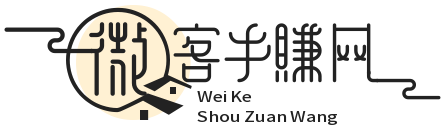 微客手赚网

Wei Ke
Shou Zuan Wang